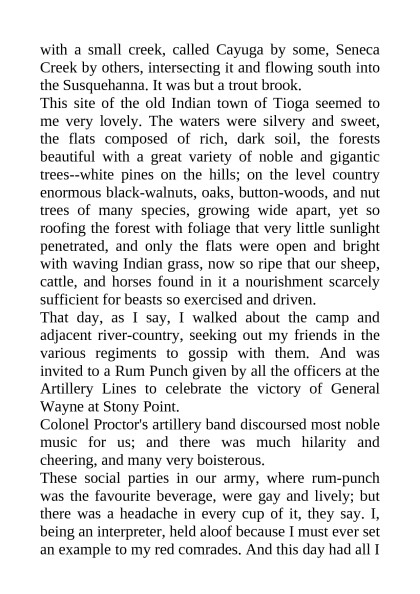 with a small creek, called Cayuga by some, Seneca Creek by others, intersecting it and flowing south into the Susquehanna. It was but a trout brook.
This site of the old Indian town of Tioga seemed to me very lovely. The waters were silvery and sweet, the flats composed of rich, dark soil, the forests beautiful with a great variety of noble and gigantic trees--white pines on the hills; on the level country enormous black-walnuts, oaks, button-woods, and nut trees of many species, growing wide apart, yet so roofing the forest with foliage that very little sunlight penetrated, and only the flats were open and bright with waving Indian grass, now so ripe that our sheep, cattle, and horses found in it a nourishment scarcely sufficient for beasts so exercised and driven.
That day, as I say, I walked about the camp and adjacent river-country, seeking out my friends in the various regiments to gossip with them. And was invited to a Rum Punch given by all the officers at the Artillery Lines to celebrate the victory of General Wayne at Stony Point.
Colonel Proctor's artillery band discoursed most noble music for us; and there was much hilarity and cheering, and many very boisterous.
These social parties in our army, where rum-punch was the favourite beverage, were gay and lively; but there was a headache in every cup of it, they say. I, being an interpreter, held aloof because I must ever set an example to my red comrades. And this day had all I